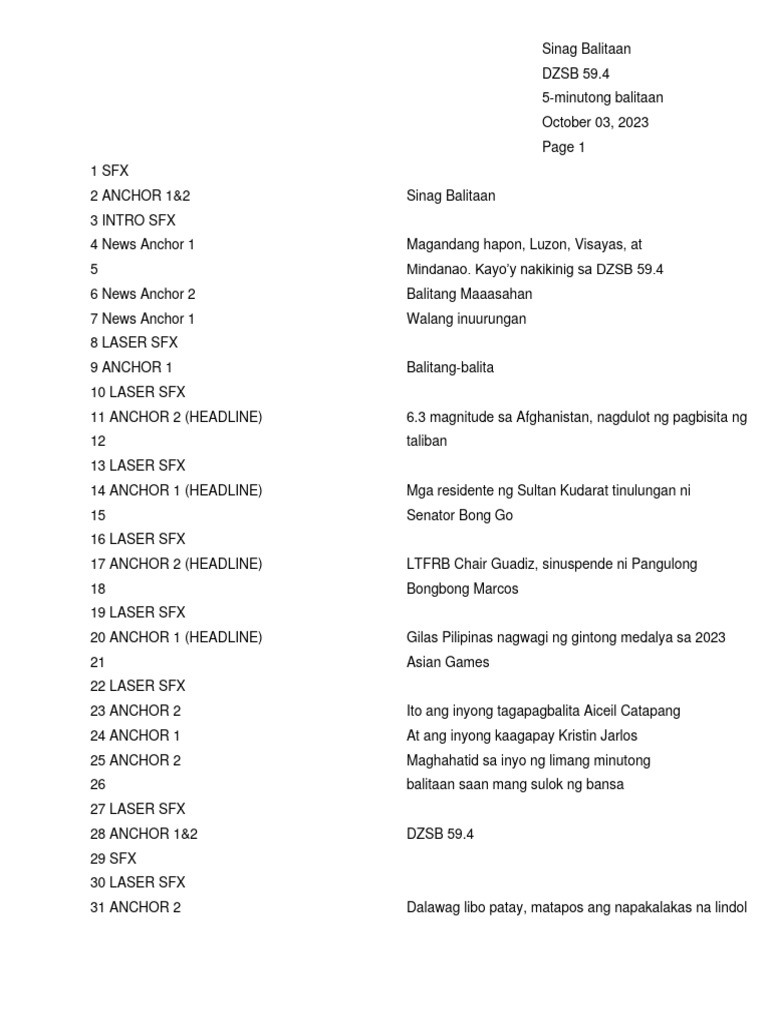 Sinag Balitaan
DZSB 59.4
5-minutong balitaan
October 03, 2023
Page 1

| | |
|---|---|
| 1 SFX | |
| 2 ANCHOR 1&2 | Sinag Balitaan |
| 3 INTRO SFX | |
| 4 News Anchor 1 | Magandang hapon, Luzon, Visayas, at |
| 5 | Mindanao. Kayo'y nakikinig sa DZSB 59.4 |
| 6 News Anchor 2 | Balitang Maaasahan |
| 7 News Anchor 1 | Walang inuurungan |
| 8 LASER SFX | |
| 9 ANCHOR 1 | Balitang-balita |
| 10 LASER SFX | |
| 11 ANCHOR 2 (HEADLINE) | 6.3 magnitude sa Afghanistan, nagdulot ng pagbisita ng |
| 12 | taliban |
| 13 LASER SFX | |
| 14 ANCHOR 1 (HEADLINE) | Mga residente ng Sultan Kudarat tinulungan ni |
| 15 | Senator Bong Go |
| 16 LASER SFX | |
| 17 ANCHOR 2 (HEADLINE) | LTFRB Chair Guadiz, sinuspende ni Pangulong |
| 18 | Bongbong Marcos |
| 19 LASER SFX | |
| 20 ANCHOR 1 (HEADLINE) | Gilas Pilipinas nagwagi ng gintong medalya sa 2023 |
| 21 | Asian Games |
| 22 LASER SFX | |
| 23 ANCHOR 2 | Ito ang inyong tagapagbalita Aiceil Catapang |
| 24 ANCHOR 1 | At ang inyong kaagapay Kristin Jarlos |
| 25 ANCHOR 2 | Maghahatid sa inyo ng limang minutong |
| 26 | balitaan saan mang sulok ng bansa |
| 27 LASER SFX | |
| 28 ANCHOR 1&2 | DZSB 59.4 |
| 29 SFX | |
| 30 LASER SFX | |
| 31 ANCHOR 2 | Dalawag libo patay, matapos ang napakalakas na lindol |